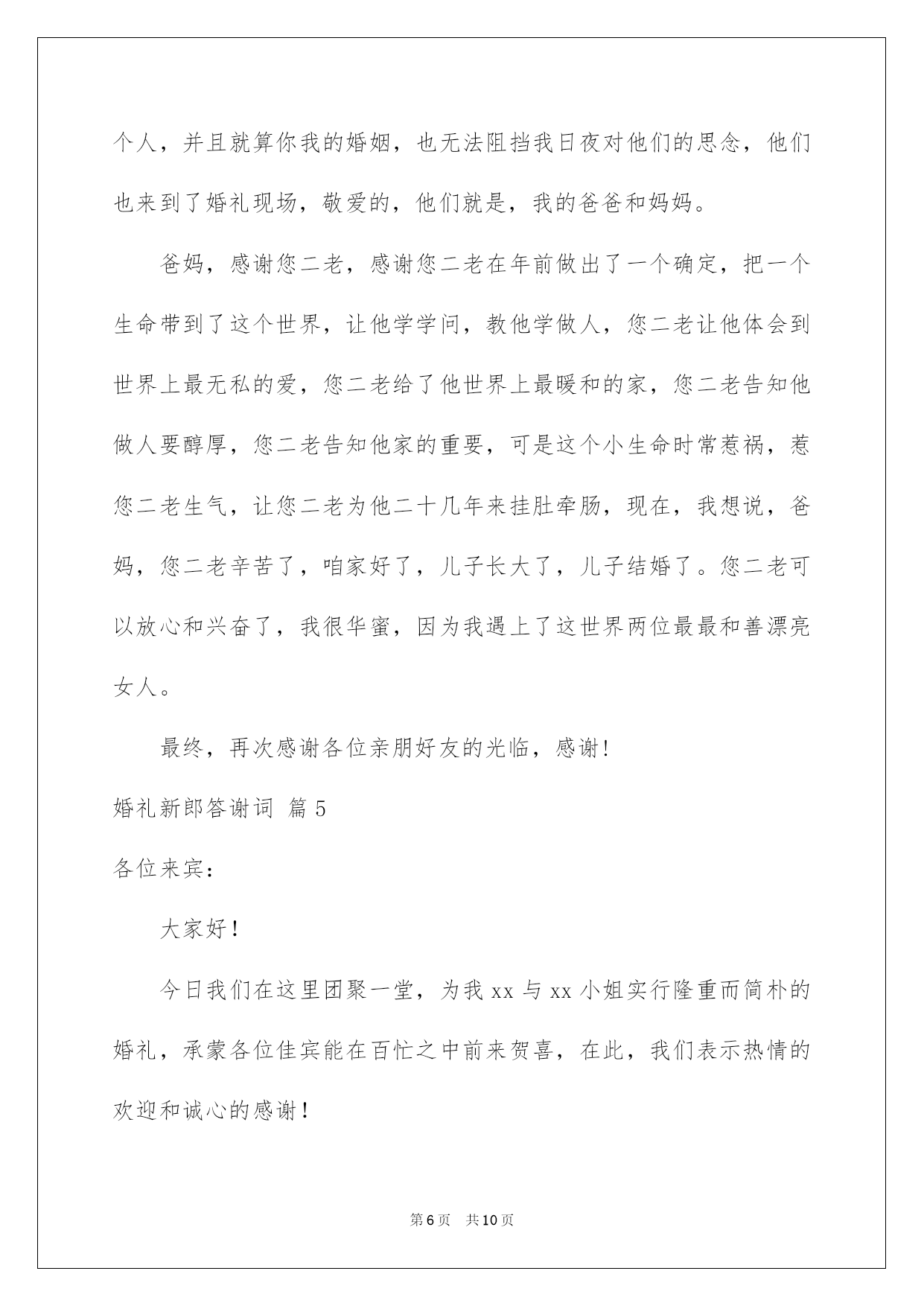 个人，并且就算你我的婚姻，也无法阻挡我日夜对他们的思念，他们也来到了婚礼现场，敬爱的，他们就是，我的爸爸和妈妈。

爸妈，感谢您二老，感谢您二老在年前做出了一个确定，把一个生命带到了这个世界，让他学学问，教他学做人，您二老让他体会到世界上最无私的爱，您二老给了他世界上最暖和的家，您二老告知他做人要醇厚，您二老告知他家的重要，可是这个小生命时常惹祸，惹您二老生气，让您二老为他二十几年来挂肚牵肠，现在，我想说，爸妈，您二老辛苦了，咱家好了，儿子长大了，儿子结婚了。您二老可以放心和兴奋了，我很华蜜，因为我遇上了这世界两位最最和善漂亮女人。

最终，再次感谢各位亲朋好友的光临，感谢!

婚礼新郎答谢词 篇5

各位来宾：

大家好！

今日我们在这里团聚一堂，为我xx与xx小姐实行隆重而简朴的婚礼，承蒙各位佳宾能在百忙之中前来贺喜，在此，我们表示热情的欢迎和诚心的感谢！

第6页 共10页